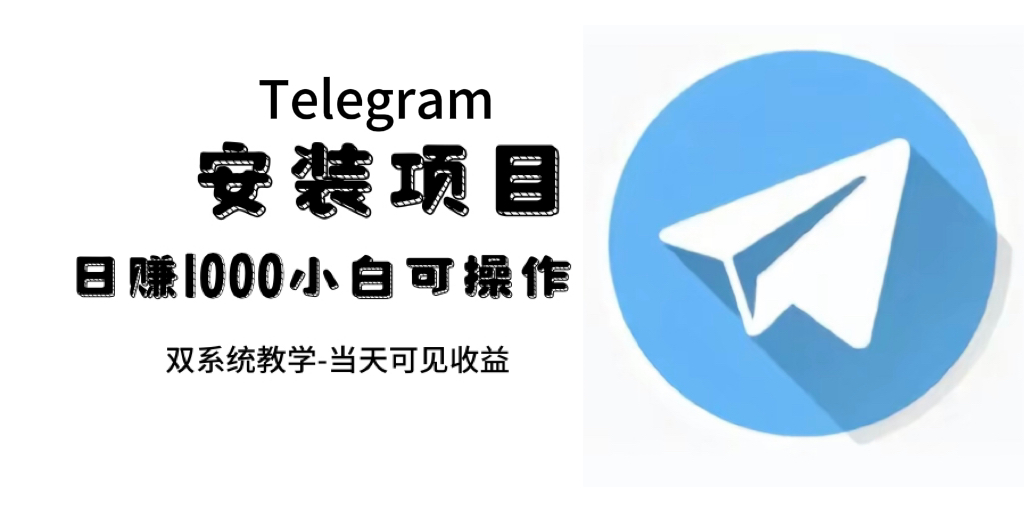 Telegram
安装项目
日赚1000小白可操作
双系统教学-当天可见收益